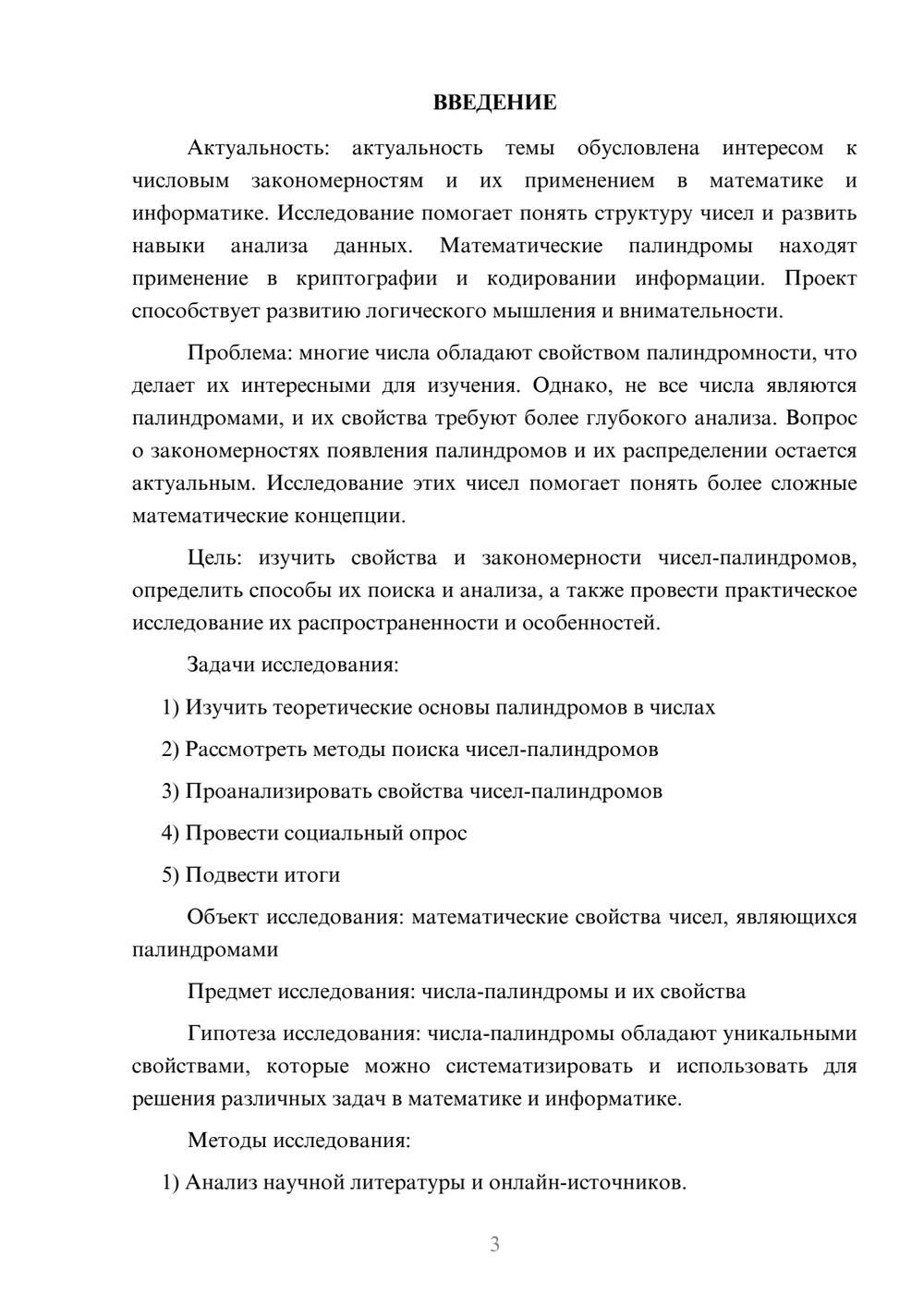 ВВЕДЕНИЕ

Актуальность: актуальность темы обусловлена интересом к числовым закономерностям и их применением в математике и информатике. Исследование помогает понять структуру чисел и развить навыки анализа данных. Математические палиндромы находят применение в криптографии и кодировании информации. Проект способствует развитию логического мышления и внимательности.

Проблема: многие числа обладают свойством палиндромности, что делает их интересными для изучения. Однако, не все числа являются палиндромами, и их свойства требуют более глубокого анализа. Вопрос о закономерностях появления палиндромов и их распределении остается актуальным. Исследование этих чисел помогает понять более сложные математические концепции.

Цель: изучить свойства и закономерности чисел-палиндромов, определить способы их поиска и анализа, а также провести практическое исследование их распространенности и особенностей.

Задачи исследования:

1) Изучить теоретические основы палиндромов в числах

2) Рассмотреть методы поиска чисел-палиндромов

3) Проанализировать свойства чисел-палиндромов

4) Провести социальный опрос

5) Подвести итоги

Объект исследования: математические свойства чисел, являющихся палиндромами

Предмет исследования: числа-палиндромы и их свойства

Гипотеза исследования: числа-палиндромы обладают уникальными свойствами, которые можно систематизировать и использовать для решения различных задач в математике и информатике.

Методы исследования:

1) Анализ научной литературы и онлайн-источников.

3